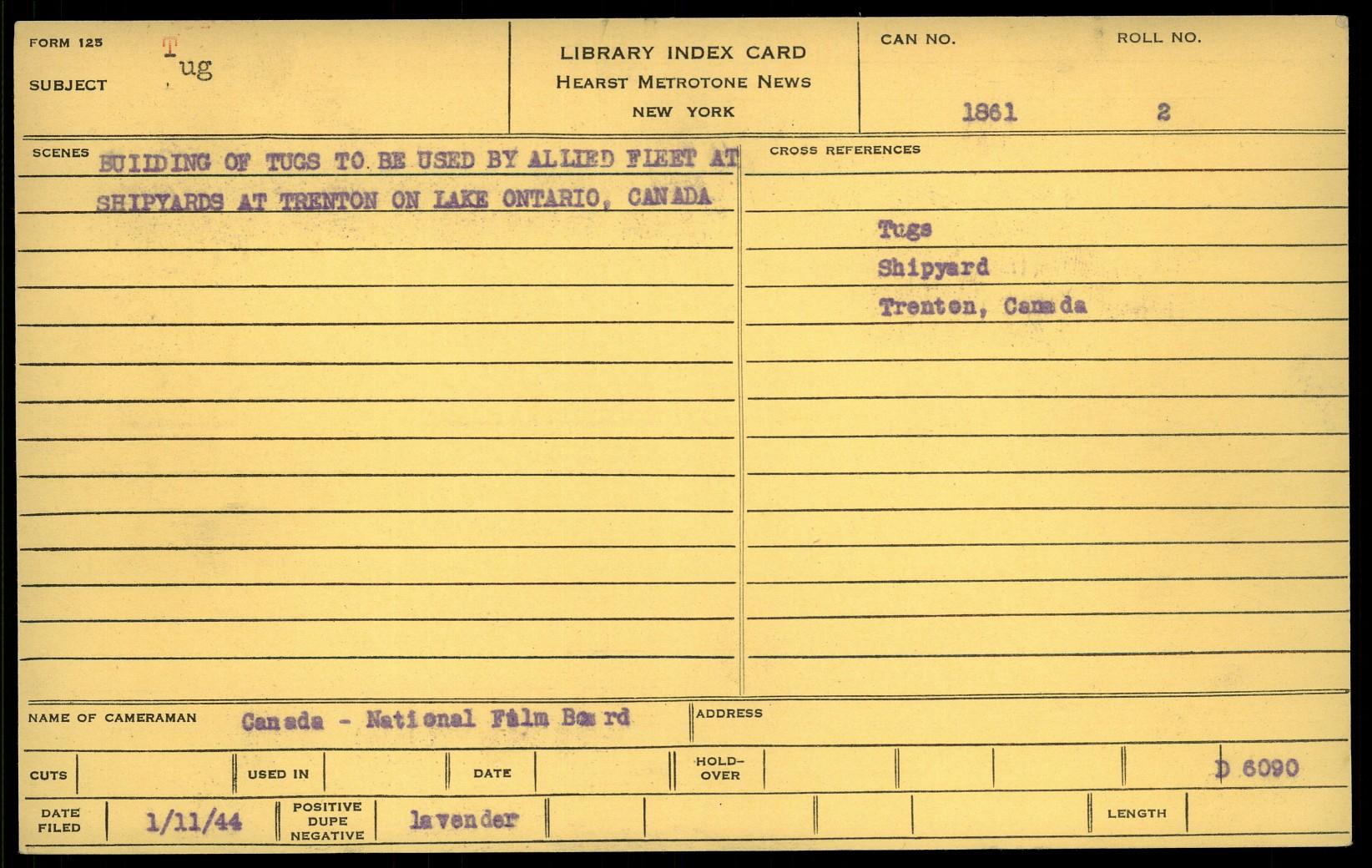 FORM 125

SUBJECT Tug

LIBRARY INDEX CARD
HEARST METROTONE NEWS
NEW YORK

CAN NO. 1861

ROLL NO. 2

SCENES

BUILDING OF TUGS TO BE USED BY ALLIED FLEET AT SHIPYARDS AT TRENTON ON LAKE ONTARIO, CANADA

CROSS REFERENCES

Tugs
Shipyard
Trenton, Canada

NAME OF CAMERAMAN Canada - National Film Board

ADDRESS

CUTS

USED IN

DATE

HOLD-OVER

D 6090

DATE FILED 1/11/44

POSITIVE DUPE NEGATIVE lavender

LENGTH